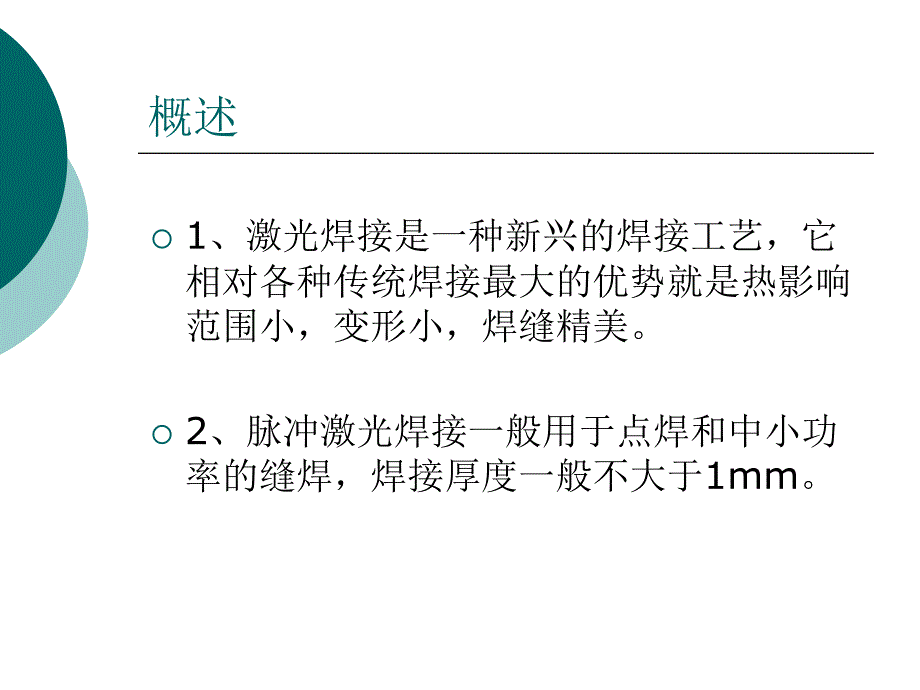 概述

1、激光焊接是一种新兴的焊接工艺，它相对各种传统焊接最大的优势就是热影响范围小，变形小，焊缝精美。

2、脉冲激光焊接一般用于点焊和中小功率的缝焊，焊接厚度一般不大于1mm。